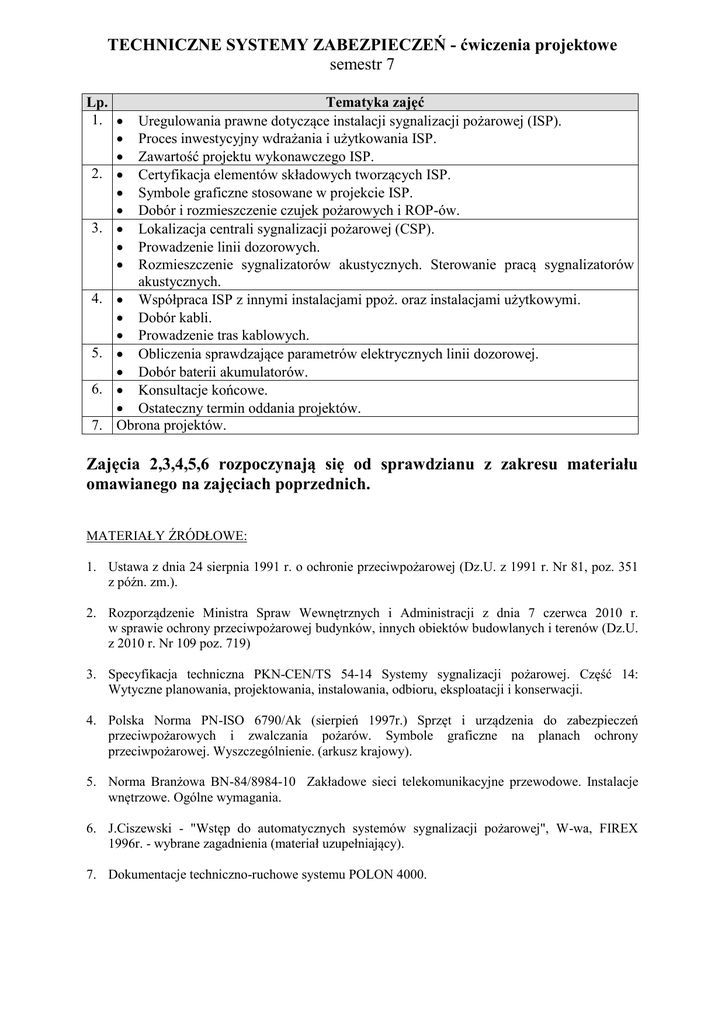 TECHNICZNE SYSTEMY ZABEZPIECZEŃ - ćwiczenia projektowe
semestr 7

| Lp. | Tematyka zajęć |
|---|---|
| 1. | • Uregulowania prawne dotyczące instalacji sygnalizacji pożarowej (ISP). • Proces inwestycyjny wdrażania i użytkowania ISP. • Zawartość projektu wykonawczego ISP. |
| 2. | • Certyfikacja elementów składowych tworzących ISP. • Symbole graficzne stosowane w projekcie ISP. • Dobór i rozmieszczenie czujek pożarowych i ROP-ów. |
| 3. | • Lokalizacja centrali sygnalizacji pożarowej (CSP). • Prowadzenie linii dozorowych. • Rozmieszczenie sygnalizatorów akustycznych. Sterowanie pracą sygnalizatorów akustycznych. |
| 4. | • Współpraca ISP z innymi instalacjami ppoż. oraz instalacjami użytkowymi. • Dobór kabli. • Prowadzenie tras kablowych. |
| 5. | • Obliczenia sprawdzające parametrów elektrycznych linii dozorowej. • Dobór baterii akumulatorów. |
| 6. | • Konsultacje końcowe. • Ostateczny termin oddania projektów. |
| 7. | Obrona projektów. |

Zajęcia 2,3,4,5,6 rozpoczynają się od sprawdzianu z zakresu materiału omawianego na zajęciach poprzednich.

MATERIAŁY ŹRÓDŁOWE:

1. Ustawa z dnia 24 sierpnia 1991 r. o ochronie przeciwpożarowej (Dz.U. z 1991 r. Nr 81, poz. 351 z późn. zm.).

2. Rozporządzenie Ministra Spraw Wewnętrznych i Administracji z dnia 7 czerwca 2010 r. w sprawie ochrony przeciwpożarowej budynków, innych obiektów budowlanych i terenów (Dz.U. z 2010 r. Nr 109 poz. 719)

3. Specyfikacja techniczna PKN-CEN/TS 54-14 Systemy sygnalizacji pożarowej. Część 14: Wytyczne planowania, projektowania, instalowania, odbioru, eksploatacji i konserwacji.

4. Polska Norma PN-ISO 6790/Ak (sierpień 1997r.) Sprzęt i urządzenia do zabezpieczeń przeciwpożarowych i zwalczania pożarów. Symbole graficzne na planach ochrony przeciwpożarowej. Wyszczególnienie. (arkusz krajowy).

5. Norma Branżowa BN-84/8984-10 Zakładowe sieci telekomunikacyjne przewodowe. Instalacje wnętrzowe. Ogólne wymagania.

6. J.Ciszewski - "Wstęp do automatycznych systemów sygnalizacji pożarowej", W-wa, FIREX 1996r. - wybrane zagadnienia (materiał uzupełniający).

7. Dokumentacje techniczno-ruchowe systemu POLON 4000.